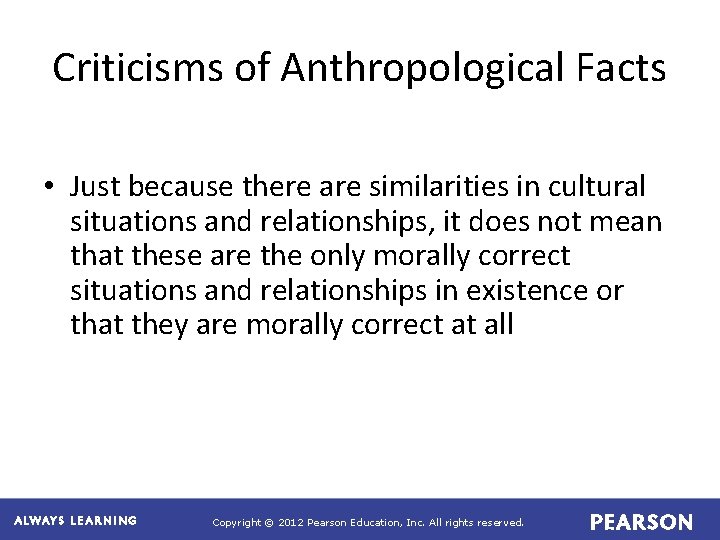 Criticisms of Anthropological Facts

• Just because there are similarities in cultural situations and relationships, it does not mean that these are the only morally correct situations and relationships in existence or that they are morally correct at all

ALWAYS LEARNING Copyright © 2012 Pearson Education, Inc. All rights reserved. PEARSON